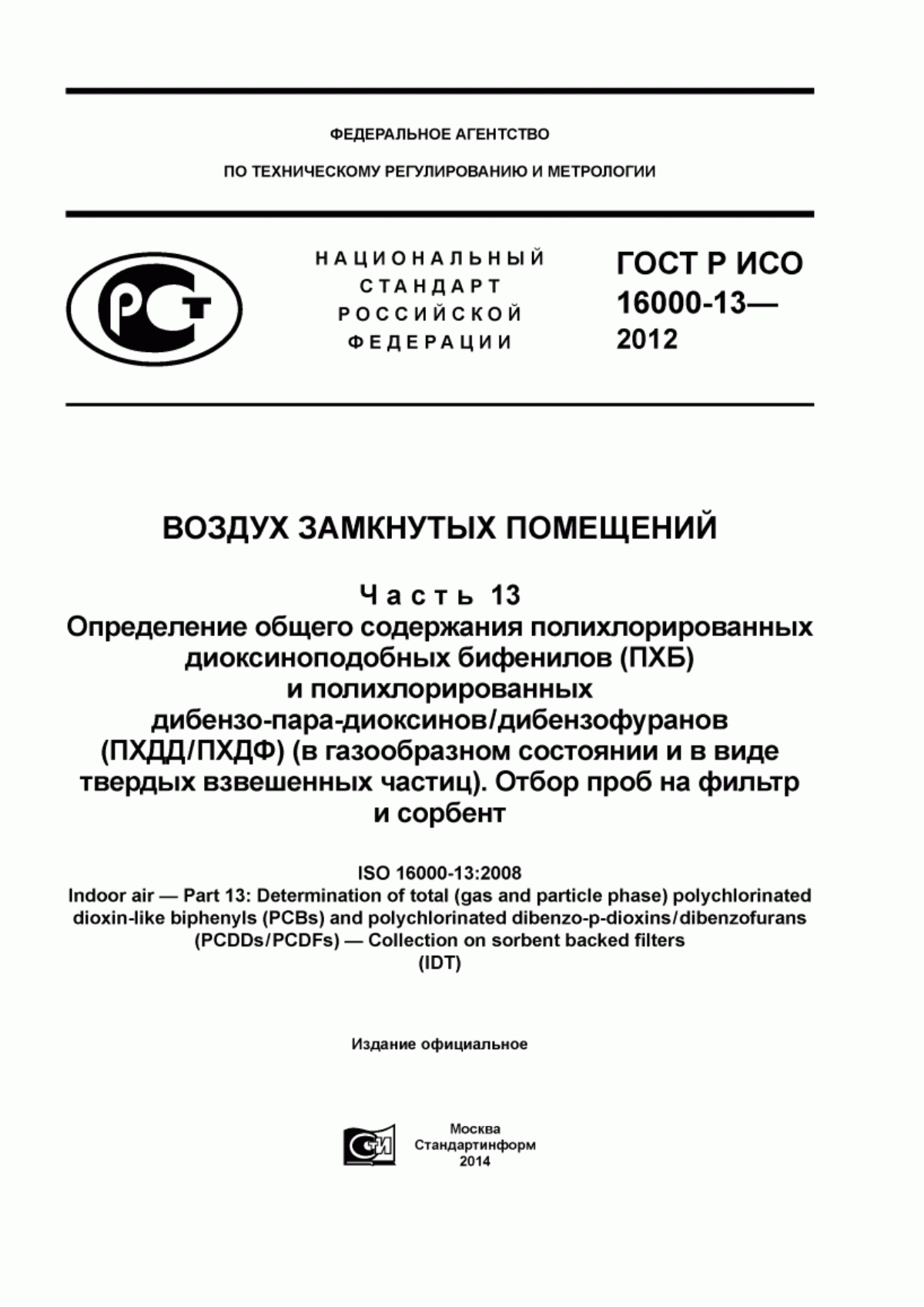 ФЕДЕРАЛЬНОЕ АГЕНТСТВО

ПО ТЕХНИЧЕСКОМУ РЕГУЛИРОВАНИЮ И МЕТРОЛОГИИ

РСТ

НАЦИОНАЛЬНЫЙ СТАНДАРТ РОССИЙСКОЙ ФЕДЕРАЦИИ

ГОСТ Р ИСО 16000-13— 2012

ВОЗДУХ ЗАМКНУТЫХ ПОМЕЩЕНИЙ

Часть 13
Определение общего содержания полихлорированных диоксиноподобных бифенилов (ПХБ) и полихлорированных дибензо-пара-диоксинов/дибензофуранов (ПХДД/ПХДФ) (в газообразном состоянии и в виде твердых взвешенных частиц). Отбор проб на фильтр и сорбент

ISO 16000-13:2008
Indoor air — Part 13: Determination of total (gas and particle phase) polychlorinated dioxin-like biphenyls (PCBs) and polychlorinated dibenzo-p-dioxins/dibenzofurans (PCDDs/PCDFs) — Collection on sorbent backed filters
(IDT)

Издание официальное

СИ

Москва
Стандартинформ
2014